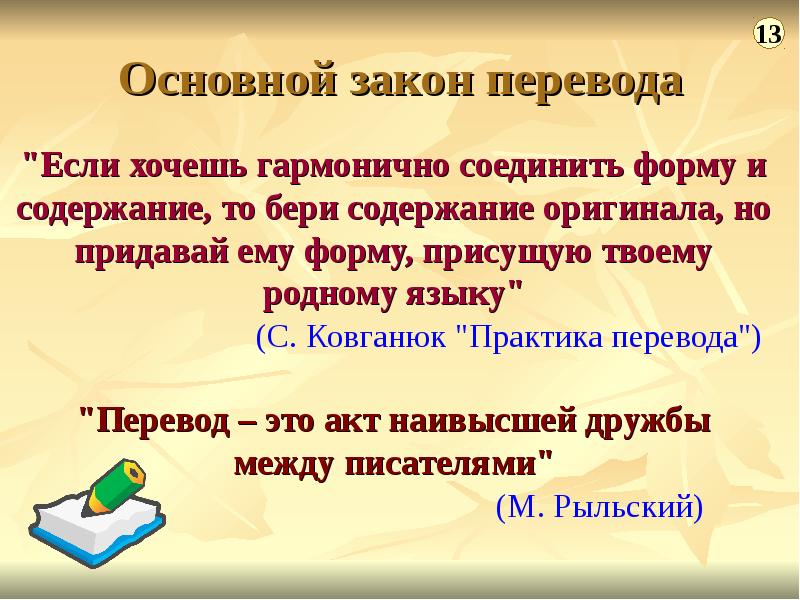 13

Основной закон перевода

"Если хочешь гармонично соединить форму и содержание, то бери содержание оригинала, но придавай ему форму, присущую твоему родному языку"

(С. Ковганюк "Практика перевода")

"Перевод – это акт наивысшей дружбы между писателями"

(М. Рыльский)